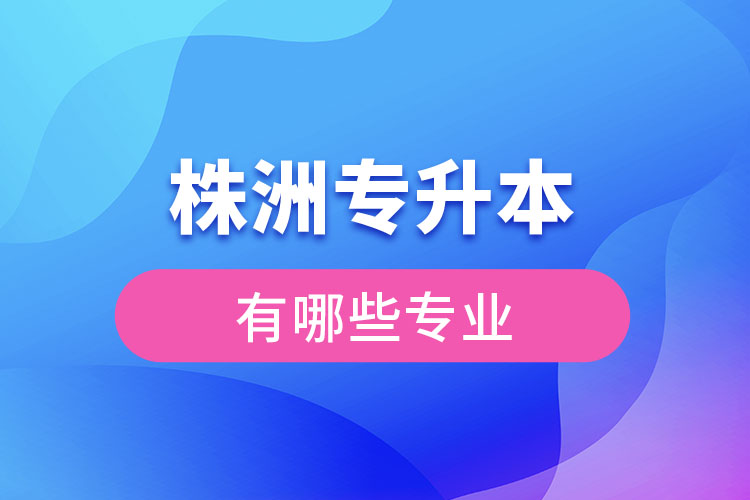 株洲专升本

有哪些专业